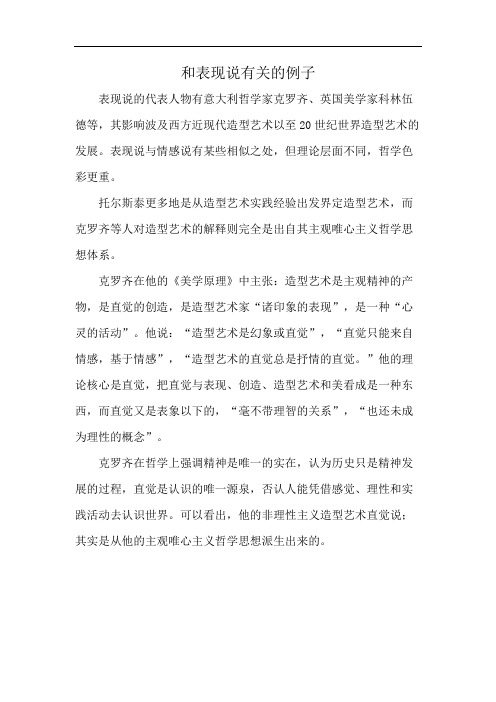 和表现说有关的例子

表现说的代表人物有意大利哲学家克罗齐、英国美学家科林伍德等，其影响波及西方近现代造型艺术以至20世纪世界造型艺术的发展。表现说与情感说有某些相似之处，但理论层面不同，哲学色彩更重。

托尔斯泰更多地是从造型艺术实践经验出发界定造型艺术，而克罗齐等人对造型艺术的解释则完全是出自其主观唯心主义哲学思想体系。

克罗齐在他的《美学原理》中主张：造型艺术是主观精神的产物，是直觉的创造，是造型艺术家“诸印象的表现”，是一种“心灵的活动”。他说：“造型艺术是幻象或直觉”，“直觉只能来自情感，基于情感”，“造型艺术的直觉总是抒情的直觉。”他的理论核心是直觉，把直觉与表现、创造、造型艺术和美看成是一种东西，而直觉又是表象以下的，“毫不带理智的关系”，“也还未成为理性的概念”。

克罗齐在哲学上强调精神是唯一的实在，认为历史只是精神发展的过程，直觉是认识的唯一源泉，否认人能凭借感觉、理性和实践活动去认识世界。可以看出，他的非理性主义造型艺术直觉说：其实是从他的主观唯心主义哲学思想派生出来的。